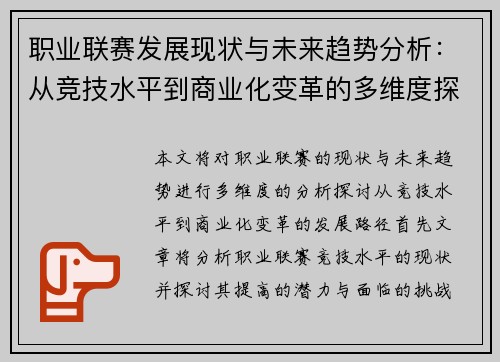 职业联赛发展现状与未来趋势分析：从竞技水平到商业化变革的多维度探

本文将对职业联赛的现状与未来趋势进行多维度的分析探讨从竞技水平到商业化变革的发展路径首先文章将分析职业联赛竞技水平的现状并探讨其提高的潜力与面临的挑战